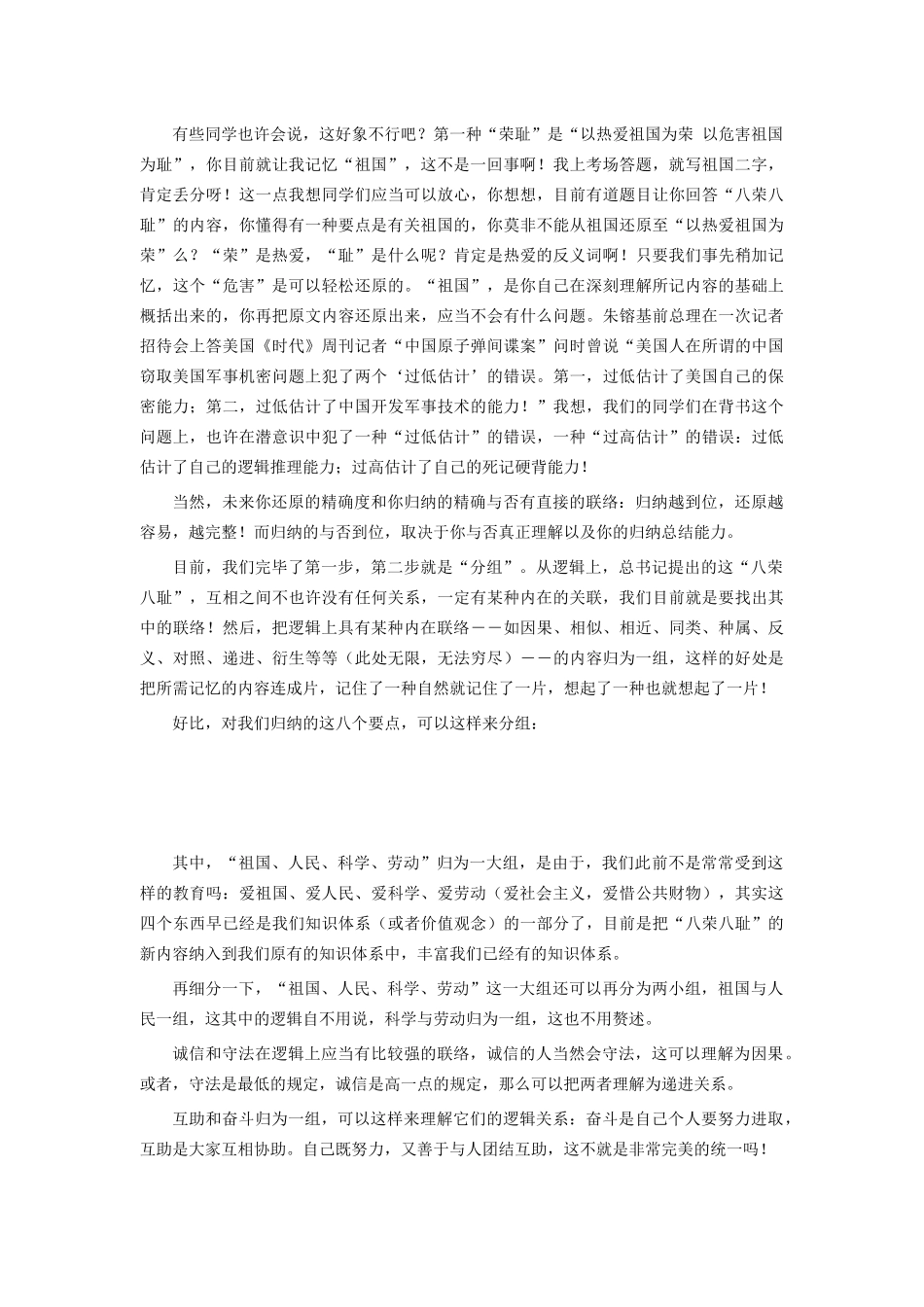 有些同学也许会说，这好象不行吧？第一种“荣耻”是“以热爱祖国为荣 以危害祖国为耻”，你目前就让我记忆“祖国”，这不是一回事啊！我上考场答题，就写祖国二字，肯定丢分呀！这一点我想同学们应当可以放心，你想想，目前有道题目让你回答“八荣八耻”的内容，你懂得有一种要点是有关祖国的，你莫非不能从祖国还原至“以热爱祖国为荣”么？“荣”是热爱，“耻”是什么呢？肯定是热爱的反义词啊！只要我们事先稍加记忆，这个“危害”是可以轻松还原的。“祖国”，是你自己在深刻理解所记内容的基础上概括出来的，你再把原文内容还原出来，应当不会有什么问题。朱镕基前总理在一次记者招待会上答美国《时代》周刊记者“中国原子弹间谍案”问时曾说“美国人在所谓的中国窃取美国军事机密问题上犯了两个‘过低估计’的错误。第一，过低估计了美国自己的保密能力；第二，过低估计了中国开发军事技术的能力！”我想，我们的同学们在背书这个问题上，也许在潜意识中犯了一种“过低估计”的错误，一种“过高估计”的错误：过低估计了自己的逻辑推理能力；过高估计了自己的死记硬背能力！

当然，未来你还原的精确度和你归纳的精确与否有直接的联络：归纳越到位，还原越容易，越完整！而归纳的与否到位，取决于你与否真正理解以及你的归纳总结能力。

目前，我们完毕了第一步，第二步就是“分组”。从逻辑上，总书记提出的这“八荣八耻”，互相之间不也许没有任何关系，一定有某种内在的关联，我们目前就是要找出其中的联络！然后，把逻辑上具有某种内在联络－－如因果、相似、相近、同类、种属、反义、对照、递进、衍生等等（此处无限，无法穷尽）－－的内容归为一组，这样的好处是把所需记忆的内容连成片，记住了一种自然就记住了一片，想起了一种也就想起了一片！

好比，对我们归纳的这八个要点，可以这样来分组：

其中，“祖国、人民、科学、劳动”归为一大组，是由于，我们此前不是常常受到这样的教育吗：爱祖国、爱人民、爱科学、爱劳动（爱社会主义，爱惜公共财物），其实这四个东西早已经是我们知识体系（或者价值观念）的一部分了，目前是把“八荣八耻”的新内容纳入到我们原有的知识体系中，丰富我们已经有的知识体系。

再细分一下，“祖国、人民、科学、劳动”这一大组还可以再分为两小组，祖国与人民一组，这其中的逻辑自不用说，科学与劳动归为一组，这也不用赘述。

诚信和守法在逻辑上应当有比较强的联络，诚信的人当然会守法，这可以理解为因果。或者，守法是最低的规定，诚信是高一点的规定，那么可以把两者理解为递进关系。

互助和奋斗归为一组，可以这样来理解它们的逻辑关系：奋斗是自己个人要努力进取，互助是大家互相协助。自己既努力，又善于与人团结互助，这不就是非常完美的统一吗！